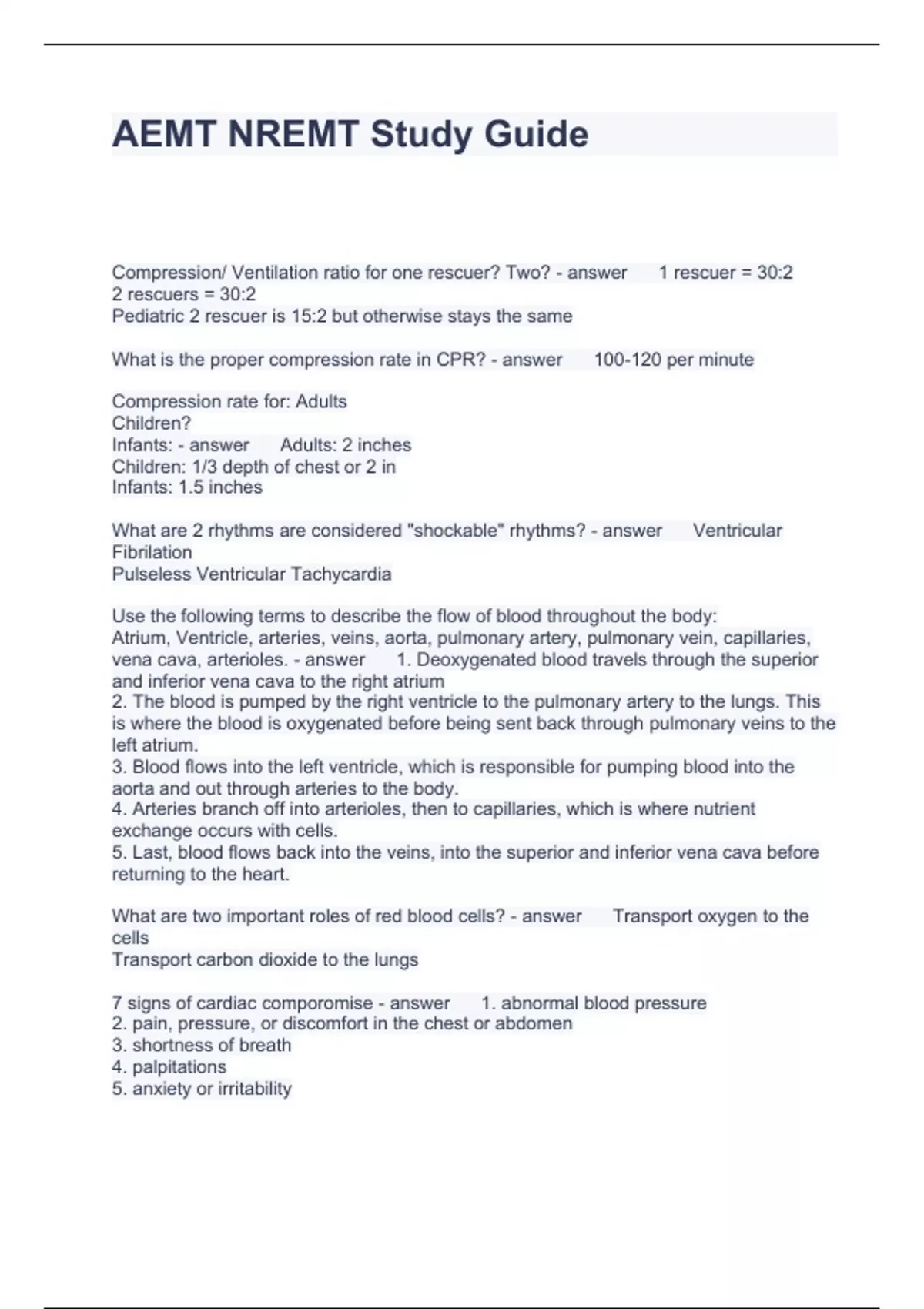 AEMT NREMT Study Guide

Compression/ Ventilation ratio for one rescuer? Two? - answer 1 rescuer = 30:2
2 rescuers = 30:2
Pediatric 2 rescuer is 15:2 but otherwise stays the same

What is the proper compression rate in CPR? - answer 100-120 per minute

Compression rate for: Adults
Children?
Infants: - answer Adults: 2 inches
Children: 1/3 depth of chest or 2 in
Infants: 1.5 inches

What are 2 rhythms are considered "shockable" rhythms? - answer Ventricular Fibrilation
Pulseless Ventricular Tachycardia

Use the following terms to describe the flow of blood throughout the body:
Atrium, Ventricle, arteries, veins, aorta, pulmonary artery, pulmonary vein, capillaries, vena cava, arterioles. - answer 1. Deoxygenated blood travels through the superior and inferior vena cava to the right atrium
2. The blood is pumped by the right ventricle to the pulmonary artery to the lungs. This is where the blood is oxygenated before being sent back through pulmonary veins to the left atrium.
3. Blood flows into the left ventricle, which is responsible for pumping blood into the aorta and out through arteries to the body.
4. Arteries branch off into arterioles, then to capillaries, which is where nutrient exchange occurs with cells.
5. Last, blood flows back into the veins, into the superior and inferior vena cava before returning to the heart.

What are two important roles of red blood cells? - answer Transport oxygen to the cells
Transport carbon dioxide to the lungs

7 signs of cardiac comporomise - answer 1. abnormal blood pressure
2. pain, pressure, or discomfort in the chest or abdomen
3. shortness of breath
4. palpitations
5. anxiety or irritability